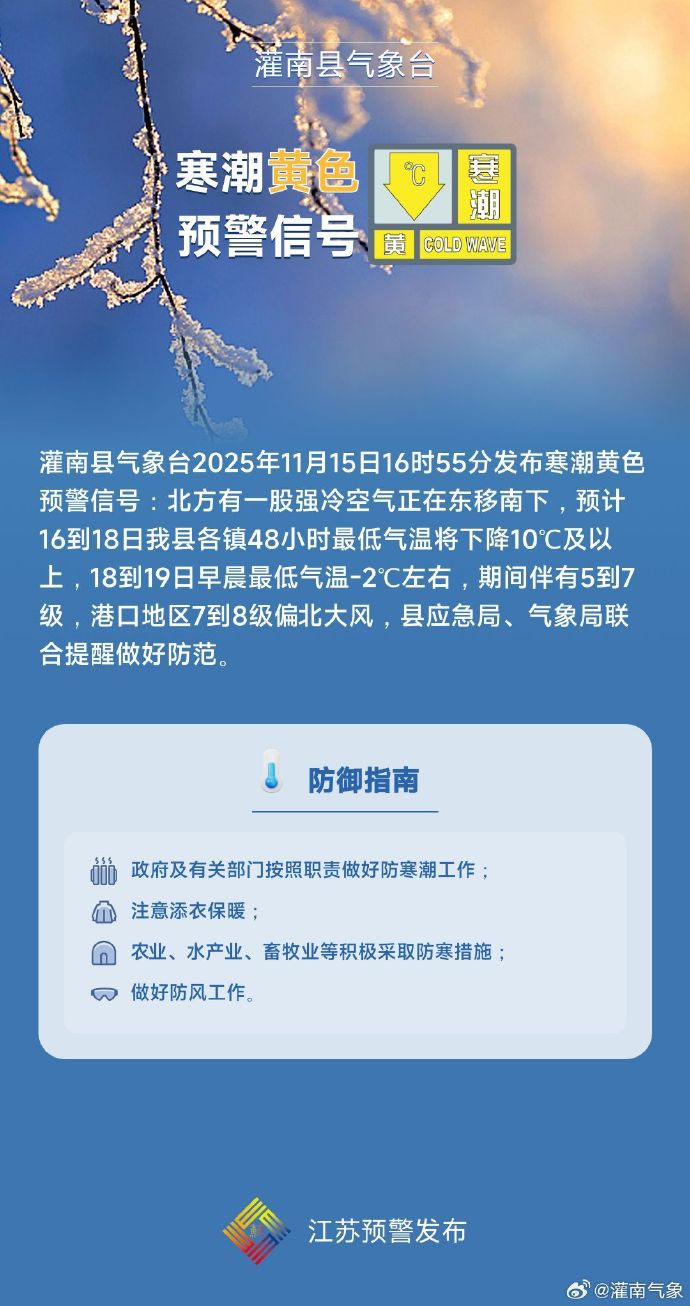 灌南县气象台

寒潮黄色预警信号

℃ 寒潮 黄 COLD WAVE

灌南县气象台2025年11月15日16时55分发布寒潮黄色预警信号：北方有一股强冷空气正在东移南下，预计16到18日我县各镇48小时最低气温将下降10℃及以上，18到19日早晨最低气温-2℃左右，期间伴有5到7级，港口地区7到8级偏北大风，县应急局、气象局联合提醒做好防范。

防御指南

政府及有关部门按照职责做好防寒潮工作；

注意添衣保暖；

农业、水产业、畜牧业等积极采取防寒措施；

做好防风工作。

江苏预警发布

@灌南气象